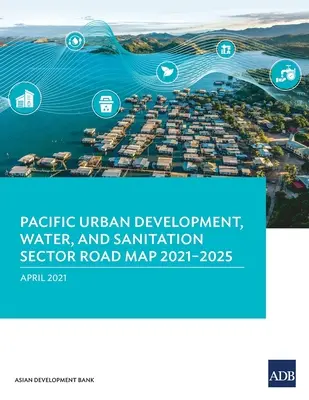 PACIFIC URBAN DEVELOPMENT, WATER, AND SANITATION SECTOR ROAD MAP 2021–2025

APRIL 2021

ASIAN DEVELOPMENT BANK

ADB